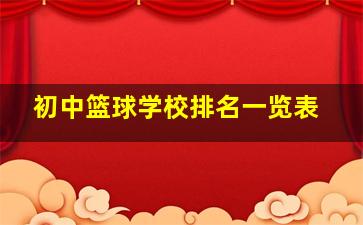 初中篮球学校排名一览表